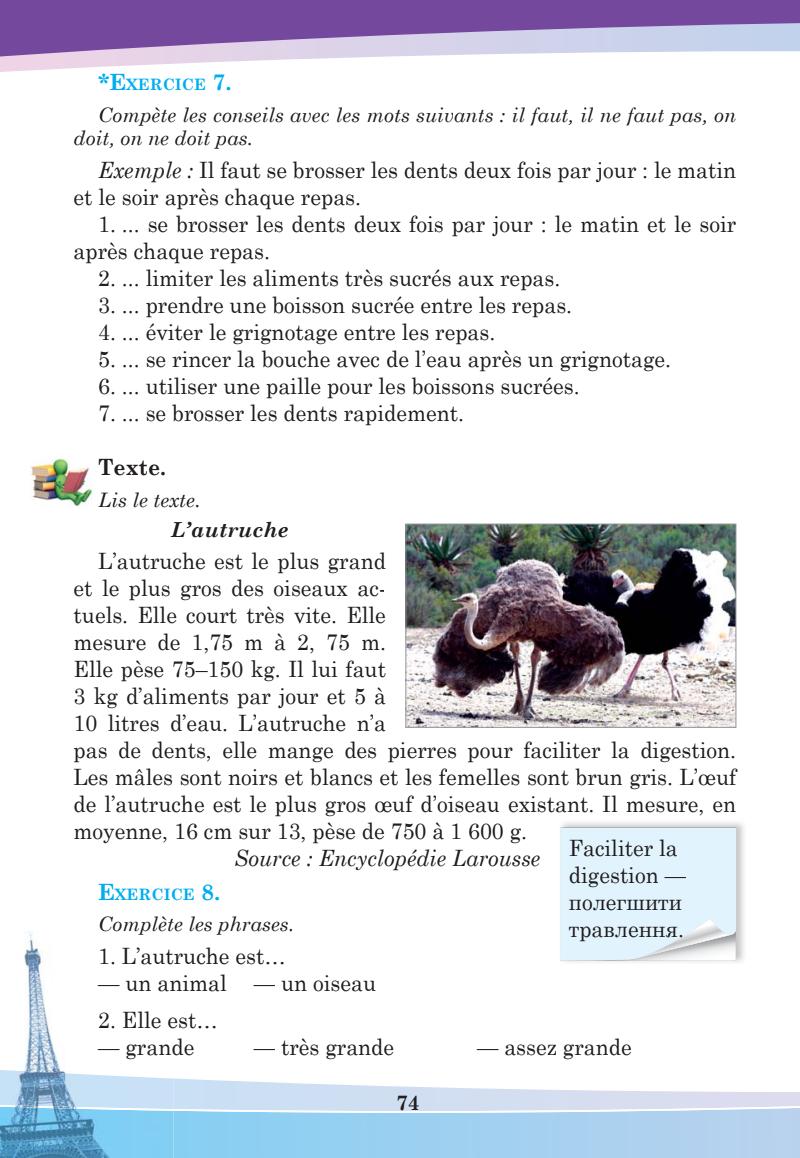 *EXERCICE 7.

Compète les conseils avec les mots suivants : il faut, il ne faut pas, on doit, on ne doit pas.

Exemple : Il faut se brosser les dents deux fois par jour : le matin et le soir après chaque repas.

1. ... se brosser les dents deux fois par jour : le matin et le soir après chaque repas.
2. ... limiter les aliments très sucrés aux repas.
3. ... prendre une boisson sucrée entre les repas.
4. ... éviter le grignotage entre les repas.
5. ... se rincer la bouche avec de l'eau après un grignotage.
6. ... utiliser une paille pour les boissons sucrées.
7. ... se brosser les dents rapidement.

Texte.
Lis le texte.

L'autruche

L'autruche est le plus grand et le plus gros des oiseaux actuels. Elle court très vite. Elle mesure de 1,75 m à 2, 75 m. Elle pèse 75–150 kg. Il lui faut 3 kg d'aliments par jour et 5 à 10 litres d'eau. L'autruche n'a pas de dents, elle mange des pierres pour faciliter la digestion. Les mâles sont noirs et blancs et les femelles sont brun gris. L'œuf de l'autruche est le plus gros œuf d'oiseau existant. Il mesure, en moyenne, 16 cm sur 13, pèse de 750 à 1 600 g.

Source : Encyclopédie Larousse

Faciliter la digestion — полегшити травлення.

EXERCICE 8.

Complète les phrases.

1. L'autruche est…
— un animal — un oiseau

2. Elle est…
— grande — très grande — assez grande

74